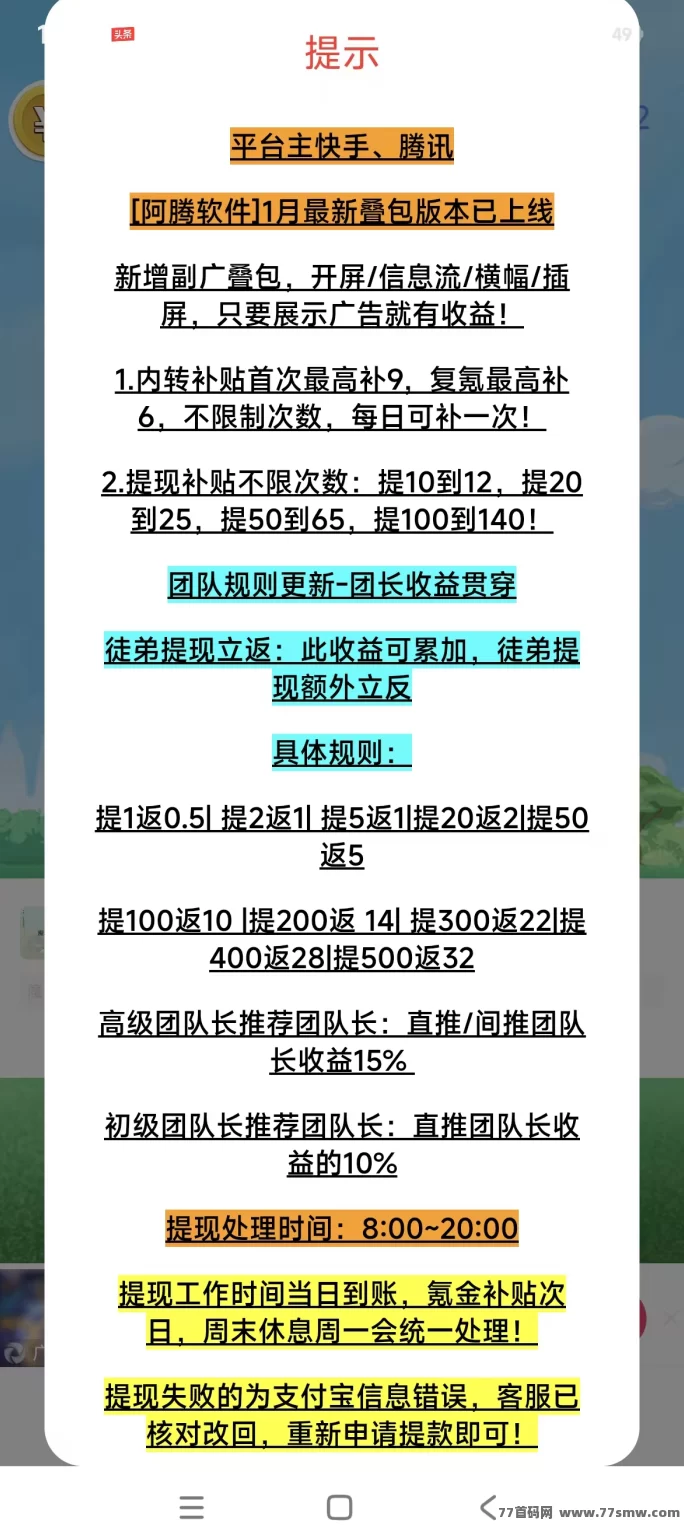 头条

提示

平台主快手、腾讯

[阿腾软件]1月最新叠包版本已上线

新增副广叠包，开屏/信息流/横幅/插屏，只要展示广告就有收益！

1.内转补贴首次最高补9，复氪最高补6，不限制次数，每日可补一次！

2.提现补贴不限次数：提10到12，提20到25，提50到65，提100到140！

团队规则更新-团长收益贯穿

徒弟提现立返：此收益可累加，徒弟提现额外立反

具体规则：

提1返0.5| 提2返1| 提5返1|提20返2|提50返5

提100返10 |提200返 14| 提300返22|提400返28|提500返32

高级团队长推荐团队长：直推/间推团队长收益15%

初级团队长推荐团队长：直推团队长收益的10%

提现处理时间：8:00~20:00

提现工作时间当日到账，氪金补贴次日，周末休息周一会统一处理！

提现失败的为支付宝信息错误，客服已核对改回，重新申请提款即可！

77首码网 www.77smw.com